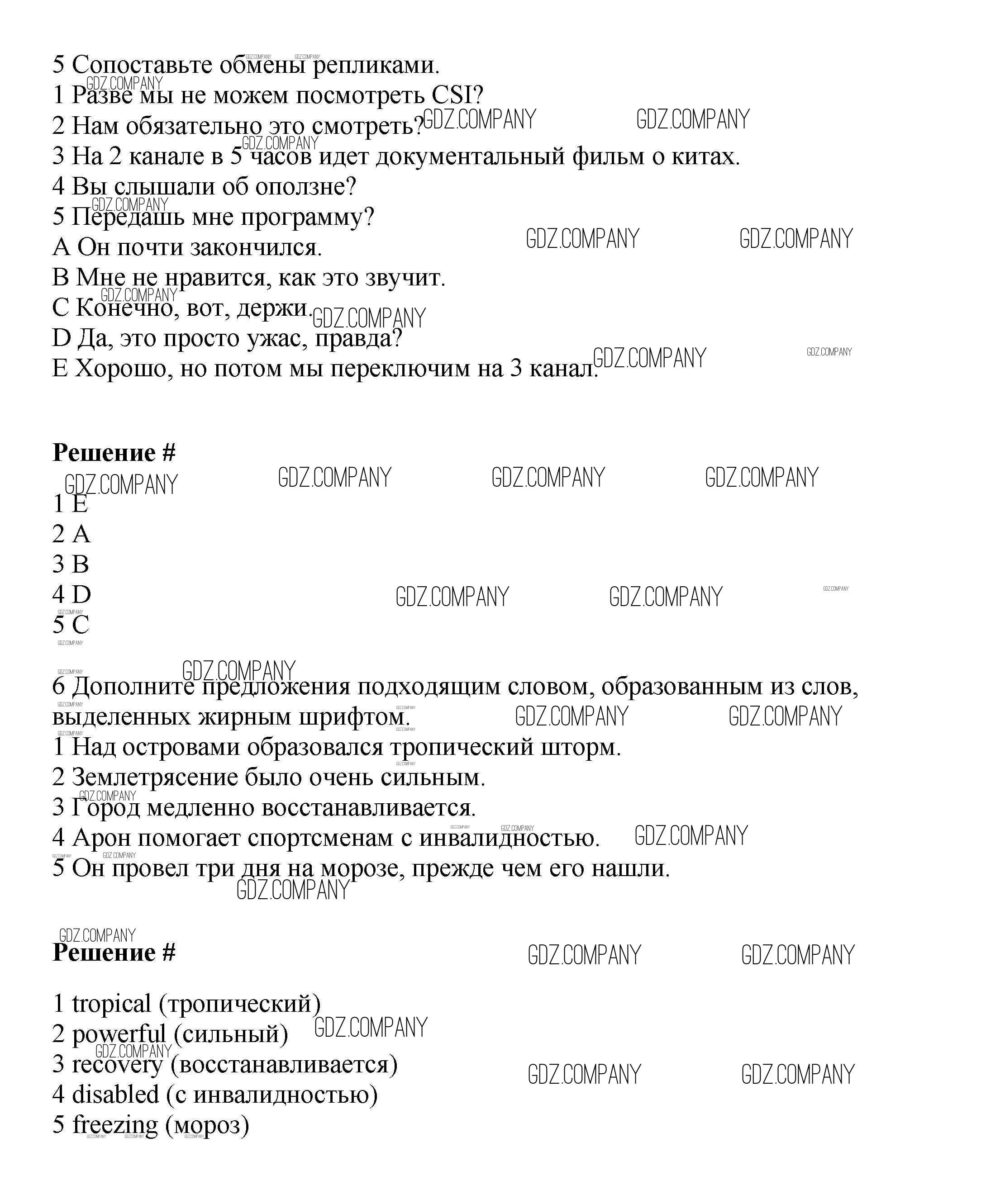 5 Сопоставьте обмены репликами.
1 Разве мы не можем посмотреть CSI?
2 Нам обязательно это смотреть?
3 На 2 канале в 5 часов идет документальный фильм о китах.
4 Вы слышали об оползне?
5 Передашь мне программу?
A Он почти закончился.
B Мне не нравится, как это звучит.
C Конечно, вот, держи.
D Да, это просто ужас, правда?
E Хорошо, но потом мы переключим на 3 канал.

Решение #

1 E
2 A
3 B
4 D
5 C

6 Дополните предложения подходящим словом, образованным из слов, выделенных жирным шрифтом.
1 Над островами образовался тропический шторм.
2 Землетрясение было очень сильным.
3 Город медленно восстанавливается.
4 Арон помогает спортсменам с инвалидностью.
5 Он провел три дня на морозе, прежде чем его нашли.

Решение #

1 tropical (тропический)
2 powerful (сильный)
3 recovery (восстанавливается)
4 disabled (с инвалидностью)
5 freezing (мороз)

GDZ.COMPANY